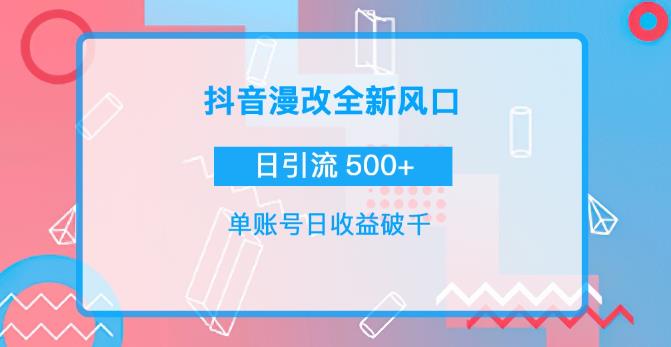 抖音漫改全新风口

日引流 500+

单账号日收益破千